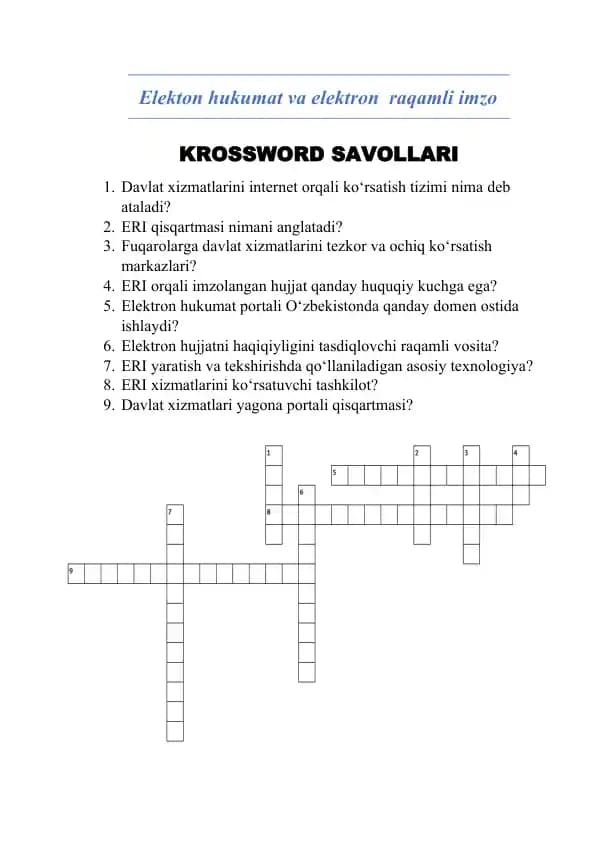 Elekton hukumat va elektron raqamli imzo

KROSSWORD SAVOLLARI

1. Davlat xizmatlarini internet orqali ko‘rsatish tizimi nima deb ataladi?
2. ERI qisqartmasi nimani anglatadi?
3. Fuqarolarga davlat xizmatlarini tezkor va ochiq ko‘rsatish markazlari?
4. ERI orqali imzolangan hujjat qanday huquqiy kuchga ega?
5. Elektron hukumat portali O‘zbekistonda qanday domen ostida ishlaydi?
6. Elektron hujjatni haqiqiyligini tasdiqlovchi raqamli vosita?
7. ERI yaratish va tekshirishda qo‘llaniladigan asosiy texnologiya?
8. ERI xizmatlarini ko‘rsatuvchi tashkilot?
9. Davlat xizmatlari yagona portali qisqartmasi?

1 2 3 4 5 6 7 8 9